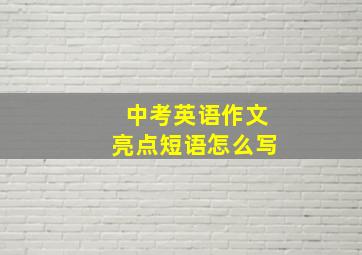 中考英语作文
亮点短语怎么写